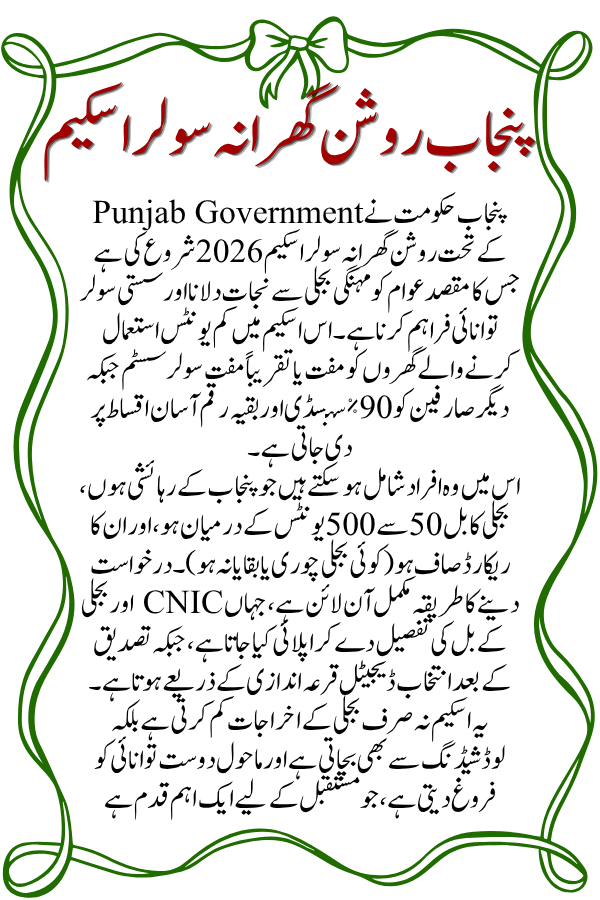 پنجاب روشن گھرانہ سولر اسکیم

پنجاب حکومت نے Punjab Government کے تحت روشن گھرانہ سولر اسکیم 2026 شروع کی ہے جس کا مقصد عوام کو مہنگی بجلی سے نجات دلانا اور سستی سولر توانائی فراہم کرنا ہے۔ اس اسکیم میں کم یونٹس استعمال کرنے والے گھروں کو مفت یا تقریباً مفت سولر سسٹم جبکہ دیگر صارفین کو 90٪ سبسڈی اور بقیہ رقم آسان اقساط پر دی جاتی ہے۔

اس میں وہ افراد شامل ہو سکتے ہیں جو پنجاب کے رہائشی ہوں، بجلی کا بل 50 سے 500 یونٹس کے درمیان ہو، اور ان کا ریکارڈ صاف ہو (کوئی بجلی چوری یا بقایا نہ ہو)۔ درخواست دینے کا طریقہ مکمل آن لائن ہے، جہاں CNIC اور بجلی کے بل کی تفصیل دے کر اپلائی کیا جاتا ہے، جبکہ تصدیق کے بعد انتخاب ڈیجیٹل قرعہ اندازی کے ذریعے ہوتا ہے۔ یہ اسکیم نہ صرف بجلی کے اخراجات کم کرتی ہے بلکہ لوڈشیڈنگ سے بھی بچاتی ہے اور ماحول دوست توانائی کو فروغ دیتی ہے، جو مستقبل کے لیے ایک اہم قدم ہے